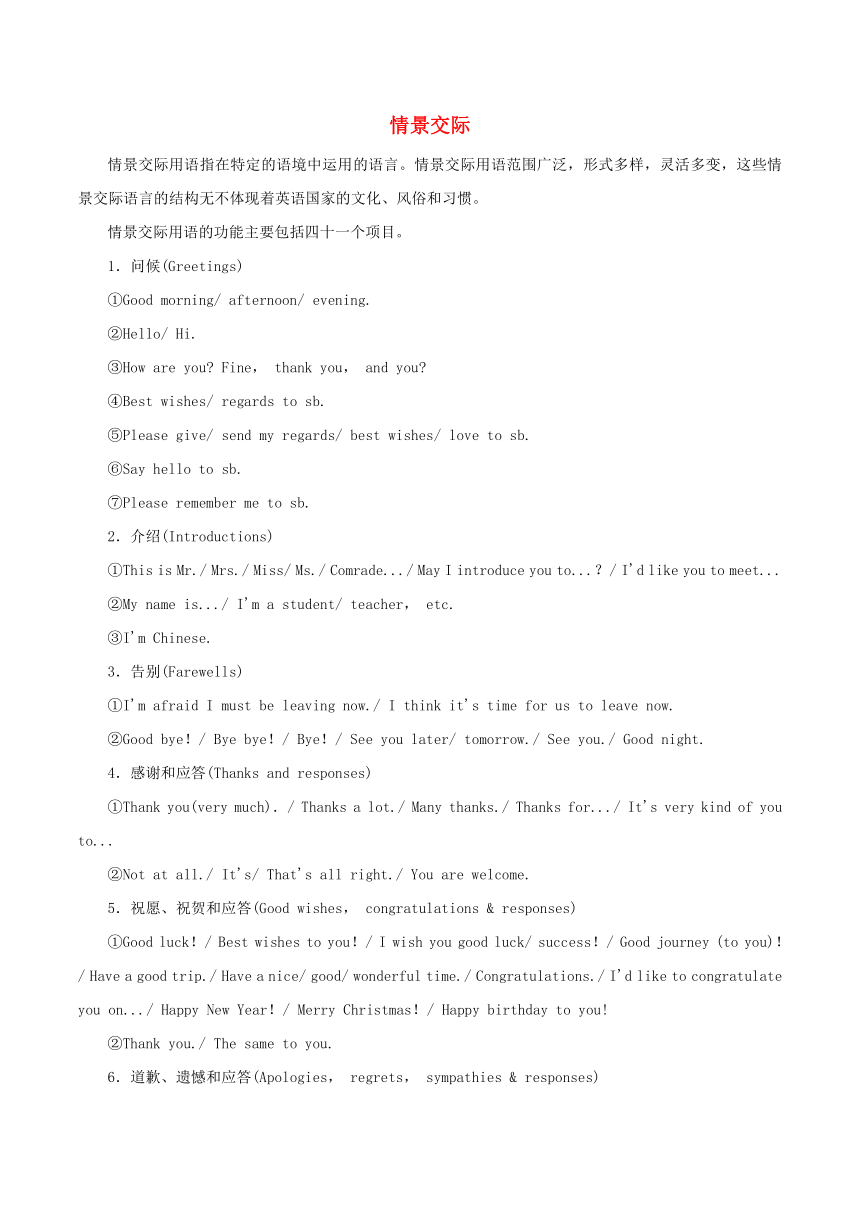 情景交际

情景交际用语指在特定的语境中运用的语言。情景交际用语范围广泛，形式多样，灵活多变，这些情景交际语言的结构无不体现着英语国家的文化、风俗和习惯。

情景交际用语的功能主要包括四十一个项目。

1. 问候(Greetings)

①Good morning/ afternoon/ evening.

②Hello/ Hi.

③How are you? Fine， thank you， and you?

④Best wishes/ regards to sb.

⑤Please give/ send my regards/ best wishes/ love to sb.

⑥Say hello to sb.

⑦Please remember me to sb.

2. 介绍(Introductions)

①This is Mr./ Mrs./ Miss/ Ms./ Comrade.../ May I introduce you to...? / I'd like you to meet...

②My name is.../ I'm a student/ teacher， etc.

③I'm Chinese.

3. 告别(Farewells)

①I'm afraid I must be leaving now./ I think it's time for us to leave now.

②Good bye! / Bye bye! / Bye! / See you later/ tomorrow./ See you./ Good night.

4. 感谢和应答(Thanks and responses)

①Thank you(very much). / Thanks a lot./ Many thanks./ Thanks for.../ It's very kind of you to...

②Not at all./ It's/ That's all right./ You are welcome.

5. 祝愿、祝贺和应答(Good wishes， congratulations & responses)

①Good luck! / Best wishes to you! / I wish you good luck/ success! / Good journey (to you)! / Have a good trip./ Have a nice/ good/ wonderful time./ Congratulations./ I'd like to congratulate you on.../ Happy New Year! / Merry Christmas! / Happy birthday to you!

②Thank you./ The same to you.

6. 道歉、遗憾和应答(Apologies， regrets， sympathies & responses)